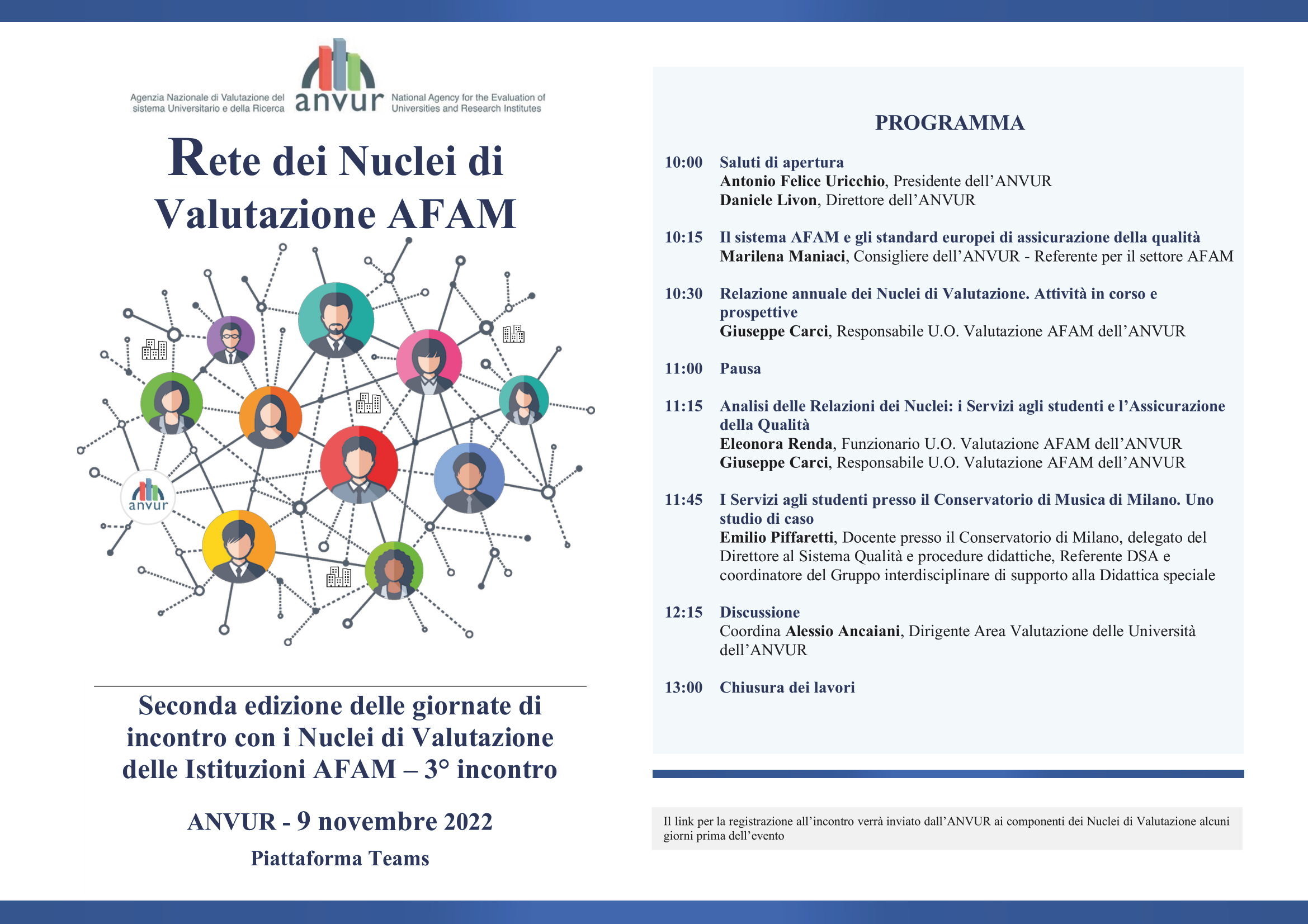 Agenzia Nazionale di Valutazione del sistema Universitario e della Ricerca

anvur

National Agency for the Evaluation of Universities and Research Institutes

Rete dei Nuclei di Valutazione AFAM

anvur

Seconda edizione delle giornate di incontro con i Nuclei di Valutazione delle Istituzioni AFAM – 3° incontro

ANVUR - 9 novembre 2022

Piattaforma Teams

PROGRAMMA

10:00 Saluti di apertura
Antonio Felice Uricchio, Presidente dell'ANVUR
Daniele Livon, Direttore dell'ANVUR

10:15 Il sistema AFAM e gli standard europei di assicurazione della qualità
Marilena Maniaci, Consigliere dell'ANVUR - Referente per il settore AFAM

10:30 Relazione annuale dei Nuclei di Valutazione. Attività in corso e prospettive
Giuseppe Carci, Responsabile U.O. Valutazione AFAM dell'ANVUR

11:00 Pausa

11:15 Analisi delle Relazioni dei Nuclei: i Servizi agli studenti e l'Assicurazione della Qualità
Eleonora Renda, Funzionario U.O. Valutazione AFAM dell'ANVUR
Giuseppe Carci, Responsabile U.O. Valutazione AFAM dell'ANVUR

11:45 I Servizi agli studenti presso il Conservatorio di Musica di Milano. Uno studio di caso
Emilio Piffaretti, Docente presso il Conservatorio di Milano, delegato del Direttore al Sistema Qualità e procedure didattiche, Referente DSA e coordinatore del Gruppo interdisciplinare di supporto alla Didattica speciale

12:15 Discussione
Coordina Alessio Ancaiani, Dirigente Area Valutazione delle Università dell'ANVUR

13:00 Chiusura dei lavori

Il link per la registrazione all'incontro verrà inviato dall'ANVUR ai componenti dei Nuclei di Valutazione alcuni giorni prima dell'evento